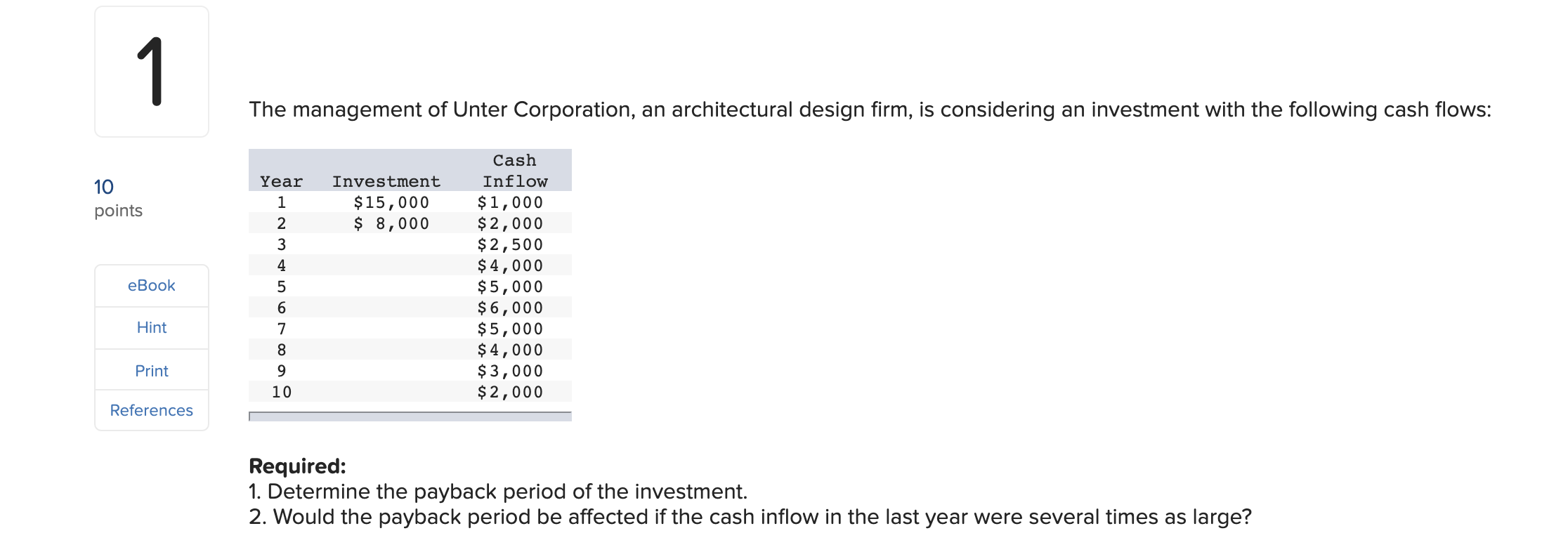 1

10
points

eBook

Hint

Print

References

The management of Unter Corporation, an architectural design firm, is considering an investment with the following cash flows:

| Year | Investment | Cash Inflow |
|---|---|---|
| 1 | $15,000 | $1,000 |
| 2 | $ 8,000 | $2,000 |
| 3 | | $2,500 |
| 4 | | $4,000 |
| 5 | | $5,000 |
| 6 | | $6,000 |
| 7 | | $5,000 |
| 8 | | $4,000 |
| 9 | | $3,000 |
| 10 | | $2,000 |

**Required:**
1. Determine the payback period of the investment.
2. Would the payback period be affected if the cash inflow in the last year were several times as large?